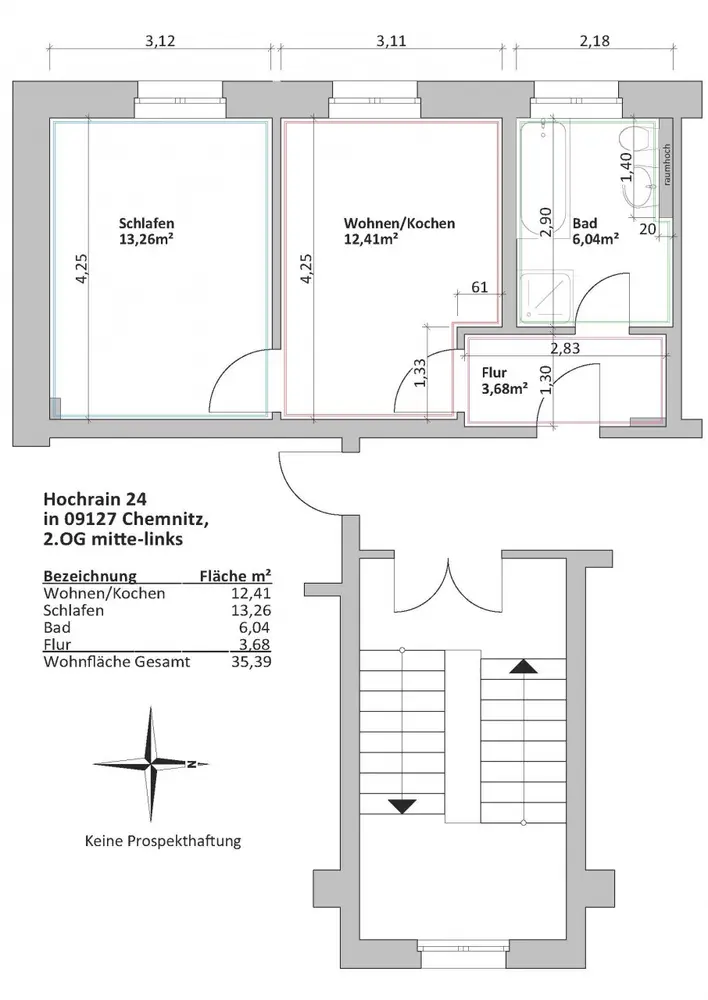 3,12
3,11
2,18

Schlafen
13,26m²

4,25

Wohnen/Kochen
12,41m²

4,25

61

1,33

2,90

1,40

raumhoch

Bad
6,04m²

20

2,83

Flur
3,68m²

1,30

Hochrain 24
in 09127 Chemnitz,
2.OG mitte-links

| Bezeichnung | Fläche m² |
|---|---|
| Wohnen/Kochen | 12,41 |
| Schlafen | 13,26 |
| Bad | 6,04 |
| Flur | 3,68 |
| Wohnfläche Gesamt | 35,39 |

N

Keine Prospekthaftung